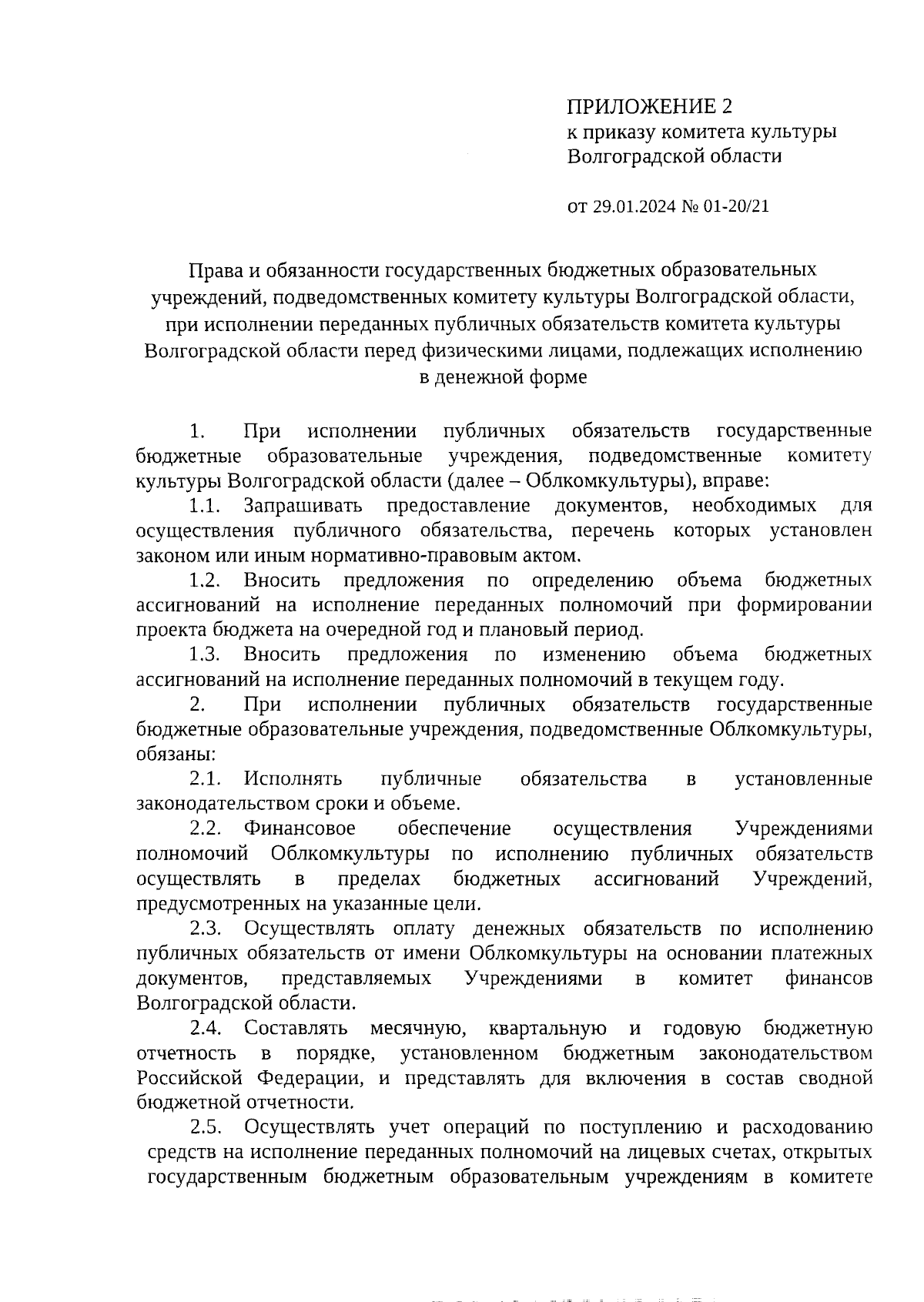 ПРИЛОЖЕНИЕ 2
к приказу комитета культуры Волгоградской области

от 29.01.2024 № 01-20/21

Права и обязанности государственных бюджетных образовательных учреждений, подведомственных комитету культуры Волгоградской области, при исполнении переданных публичных обязательств комитета культуры Волгоградской области перед физическими лицами, подлежащих исполнению в денежной форме

1. При исполнении публичных обязательств государственные бюджетные образовательные учреждения, подведомственные комитету культуры Волгоградской области (далее – Облкомкультуры), вправе:

1.1. Запрашивать предоставление документов, необходимых для осуществления публичного обязательства, перечень которых установлен законом или иным нормативно-правовым актом.

1.2. Вносить предложения по определению объема бюджетных ассигнований на исполнение переданных полномочий при формировании проекта бюджета на очередной год и плановый период.

1.3. Вносить предложения по изменению объема бюджетных ассигнований на исполнение переданных полномочий в текущем году.

2. При исполнении публичных обязательств государственные бюджетные образовательные учреждения, подведомственные Облкомкультуры, обязаны:

2.1. Исполнять публичные обязательства в установленные законодательством сроки и объеме.

2.2. Финансовое обеспечение осуществления Учреждениями полномочий Облкомкультуры по исполнению публичных обязательств осуществлять в пределах бюджетных ассигнований Учреждений, предусмотренных на указанные цели.

2.3. Осуществлять оплату денежных обязательств по исполнению публичных обязательств от имени Облкомкультуры на основании платежных документов, представляемых Учреждениями в комитет финансов Волгоградской области.

2.4. Составлять месячную, квартальную и годовую бюджетную отчетность в порядке, установленном бюджетным законодательством Российской Федерации, и представлять для включения в состав сводной бюджетной отчетности.

2.5. Осуществлять учет операций по поступлению и расходованию средств на исполнение переданных полномочий на лицевых счетах, открытых государственным бюджетным образовательным учреждениям в комитете